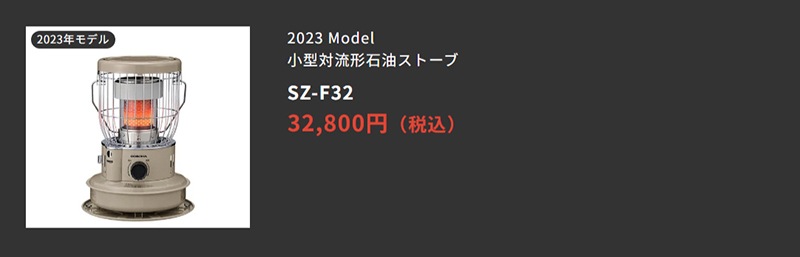 2023年モデル

2023 Model
小型対流形石油ストーブ

SZ-F32

32,800円（税込）